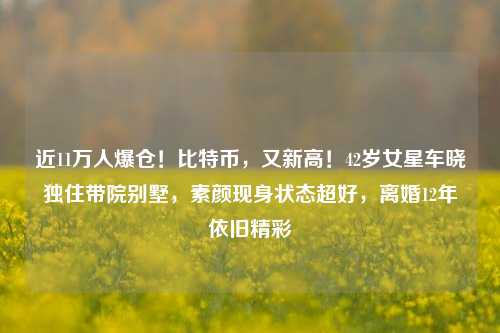 近11万人爆仓！比特币，又新高！42岁女星车晓独住带院别墅，素颜现身状态超好，离婚12年依旧精彩